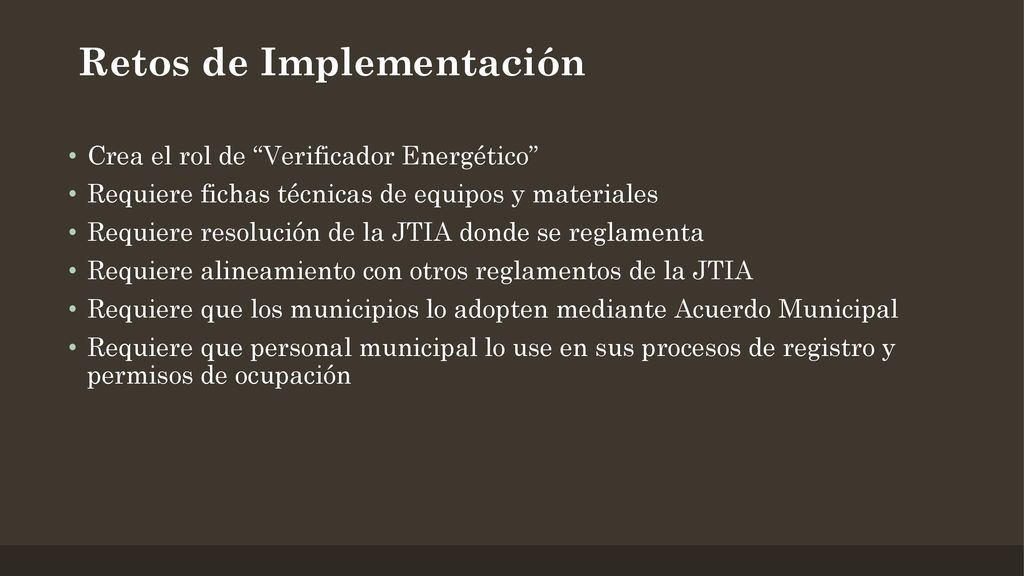 Retos de Implementación

• Crea el rol de “Verificador Energético”
• Requiere fichas técnicas de equipos y materiales
• Requiere resolución de la JTIA donde se reglamenta
• Requiere alineamiento con otros reglamentos de la JTIA
• Requiere que los municipios lo adopten mediante Acuerdo Municipal
• Requiere que personal municipal lo use en sus procesos de registro y permisos de ocupación